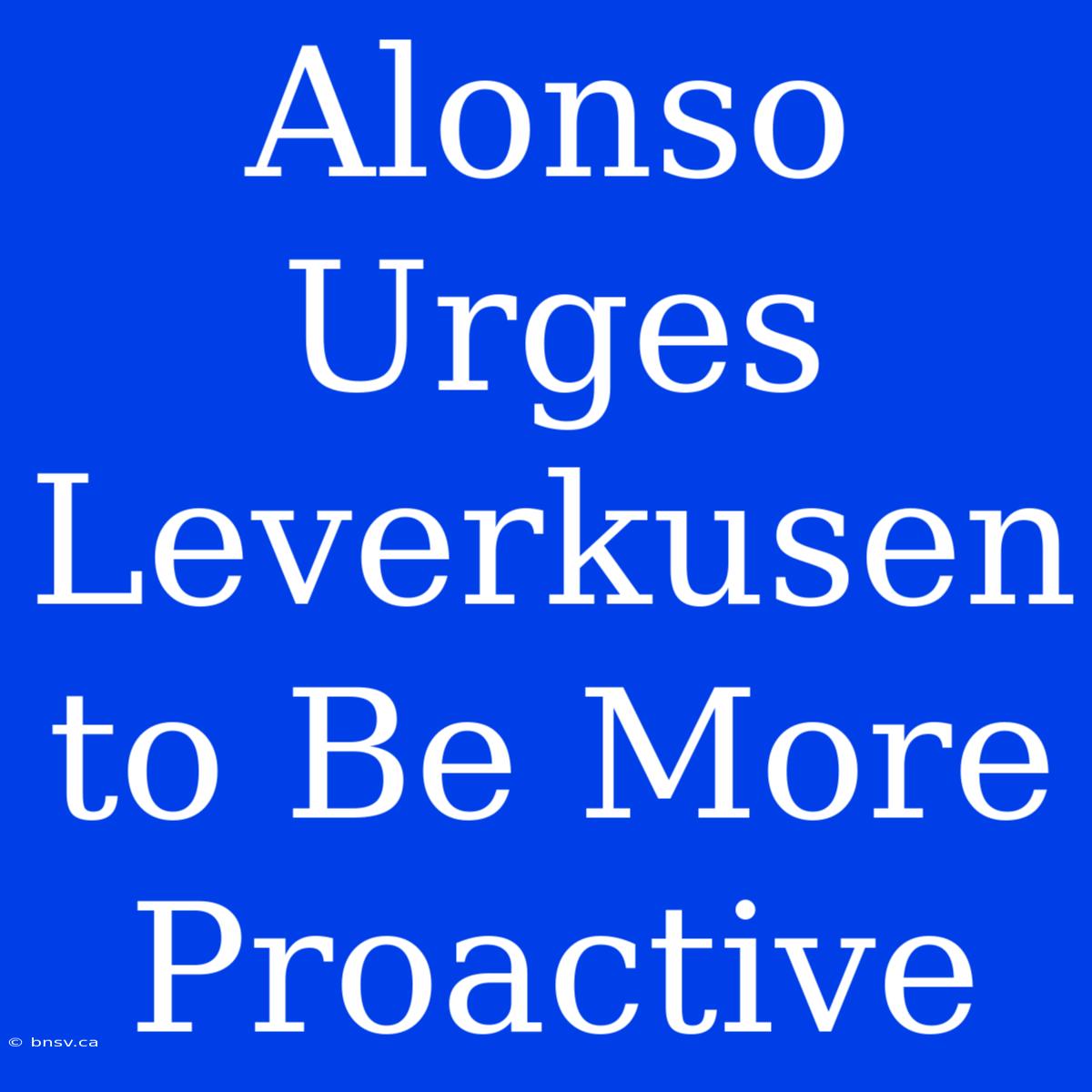 Alonso Urges Leverkusen to Be More Proactive

© bnsv.ca